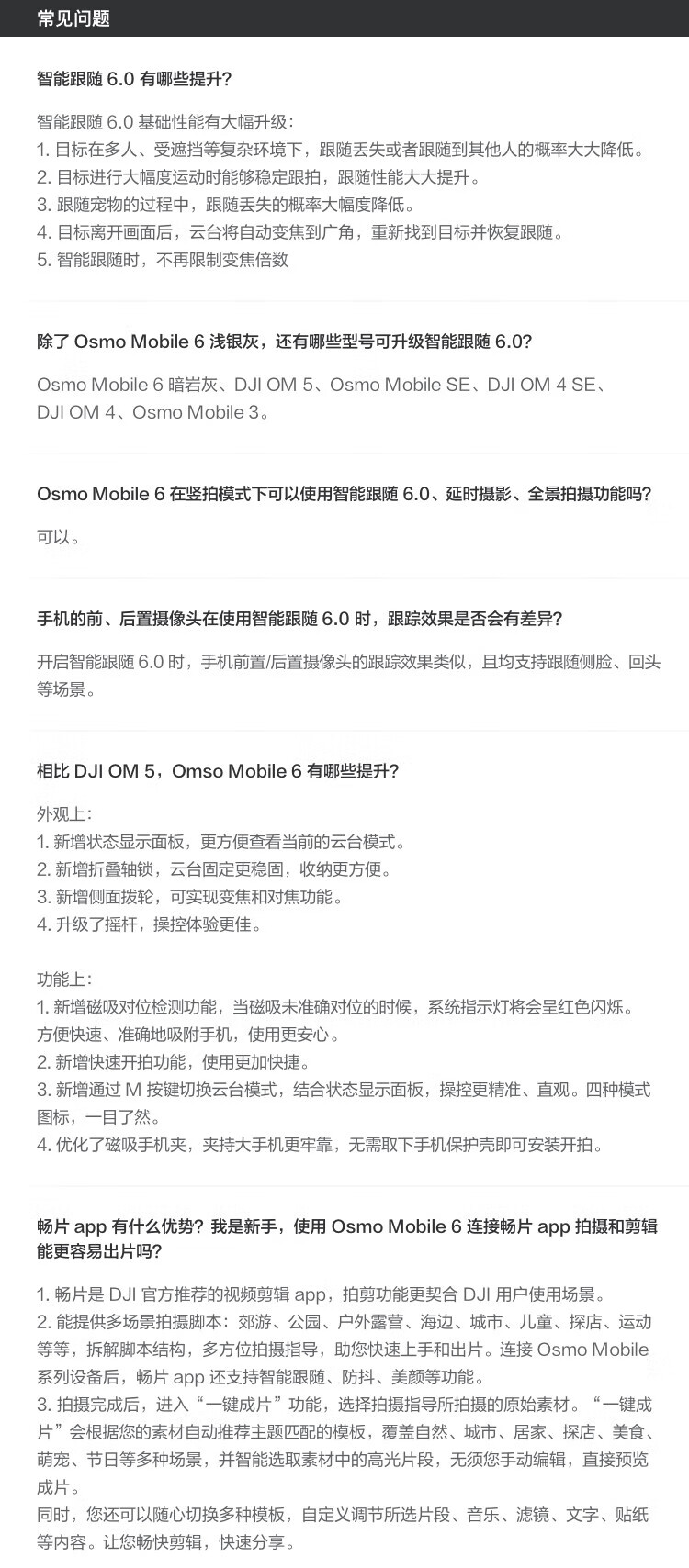 常见问题

智能跟随 6.0 有哪些提升？

智能跟随 6.0 基础性能有大幅升级：
1. 目标在多人、受遮挡等复杂环境下，跟随丢失或者跟随到其他人的概率大大降低。
2. 目标进行大幅度运动时能够稳定跟拍，跟随性能大大提升。
3. 跟随宠物的过程中，跟随丢失的概率大幅度降低。
4. 目标离开画面后，云台将自动变焦到广角，重新找到目标并恢复跟随。
5. 智能跟随时，不再限制变焦倍数

除了 Osmo Mobile 6 浅银灰，还有哪些型号可升级智能跟随 6.0？

Osmo Mobile 6 暗岩灰、DJI OM 5、Osmo Mobile SE、DJI OM 4 SE、DJI OM 4、Osmo Mobile 3。

Osmo Mobile 6 在竖拍模式下可以使用智能跟随 6.0、延时摄影、全景拍摄功能吗？

可以。

手机的前、后置摄像头在使用智能跟随 6.0 时，跟踪效果是否会有差异？

开启智能跟随 6.0 时，手机前置/后置摄像头的跟踪效果类似，且均支持跟随侧脸、回头等场景。

相比 DJI OM 5，Omso Mobile 6 有哪些提升？

外观上：
1. 新增状态显示面板，更方便查看当前的云台模式。
2. 新增折叠轴锁，云台固定更稳固，收纳更方便。
3. 新增侧面拨轮，可实现变焦和对焦功能。
4. 升级了摇杆，操控体验更佳。

功能上：
1. 新增磁吸对位检测功能，当磁吸未准确对位的时候，系统指示灯将会呈红色闪烁。方便快速、准确地吸附手机，使用更安心。
2. 新增快速开拍功能，使用更加快捷。
3. 新增通过 M 按键切换云台模式，结合状态显示面板，操控更精准、直观。四种模式图标，一目了然。
4. 优化了磁吸手机夹，夹持大手机更牢靠，无需取下手机保护壳即可安装开拍。

畅片 app 有什么优势？我是新手，使用 Osmo Mobile 6 连接畅片 app 拍摄和剪辑能更容易出片吗？

1. 畅片是 DJI 官方推荐的视频剪辑 app，拍剪功能更契合 DJI 用户使用场景。
2. 能提供多场景拍摄脚本：郊游、公园、户外露营、海边、城市、儿童、探店、运动等等，拆解脚本结构，多方位拍摄指导，助您快速上手和出片。连接 Osmo Mobile 系列设备后，畅片 app 还支持智能跟随、防抖、美颜等功能。
3. 拍摄完成后，进入“一键成片”功能，选择拍摄指导所拍摄的原始素材。“一键成片”会根据您的素材自动推荐主题匹配的模板，覆盖自然、城市、居家、探店、美食、萌宠、节日等多种场景，并智能选取素材中的高光片段，无须您手动编辑，直接预览成片。
同时，您还可以随心切换多种模板，自定义调节所选片段、音乐、滤镜、文字、贴纸等内容。让您畅快剪辑，快速分享。